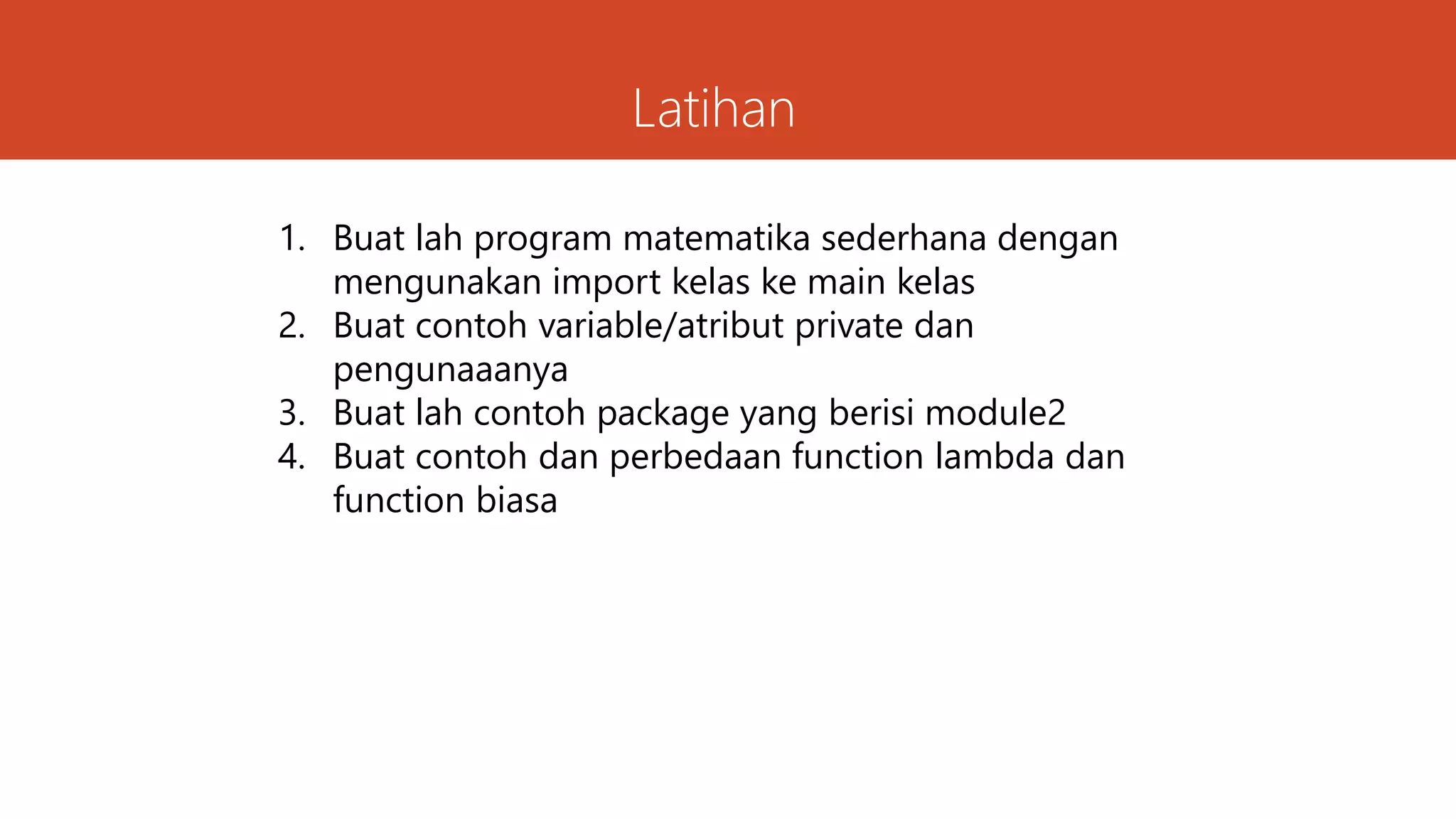 Latihan

1. Buat lah program matematika sederhana dengan mengunakan import kelas ke main kelas
2. Buat contoh variable/atribut private dan pengunaaanya
3. Buat lah contoh package yang berisi module2
4. Buat contoh dan perbedaan function lambda dan function biasa